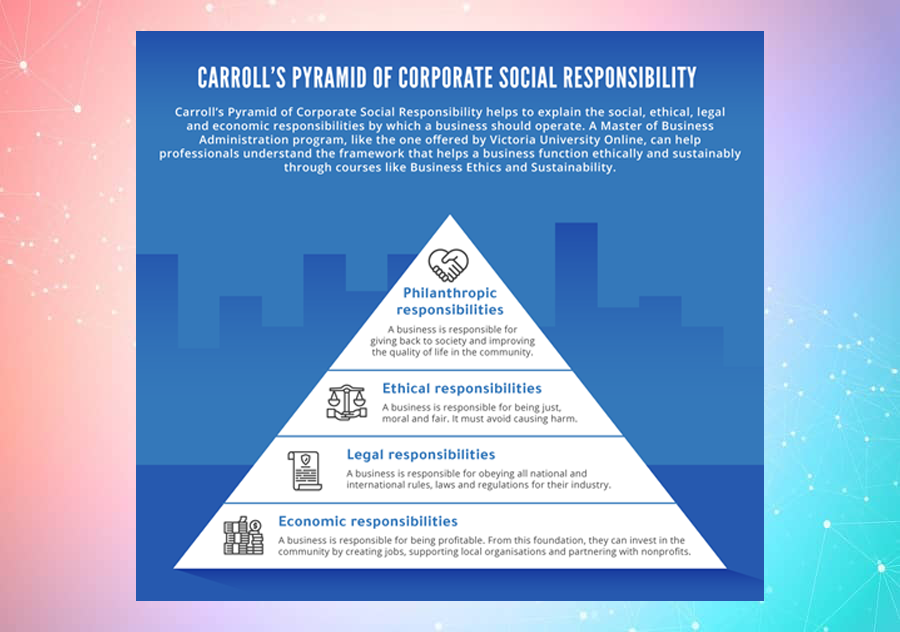 CARROLL'S PYRAMID OF CORPORATE SOCIAL RESPONSIBILITY

Carroll's Pyramid of Corporate Social Responsibility helps to explain the social, ethical, legal and economic responsibilities by which a business should operate. A Master of Business Administration program, like the one offered by Victoria University Online, can help professionals understand the framework that helps a business function ethically and sustainably through courses like Business Ethics and Sustainability.

Philanthropic responsibilities

A business is responsible for giving back to society and improving the quality of life in the community.

Ethical responsibilities

A business is responsible for being just, moral and fair. It must avoid causing harm.

Legal responsibilities

A business is responsible for obeying all national and international rules, laws and regulations for their industry.

Economic responsibilities

A business is responsible for being profitable. From this foundation, they can invest in the community by creating jobs, supporting local organisations and partnering with nonprofits.